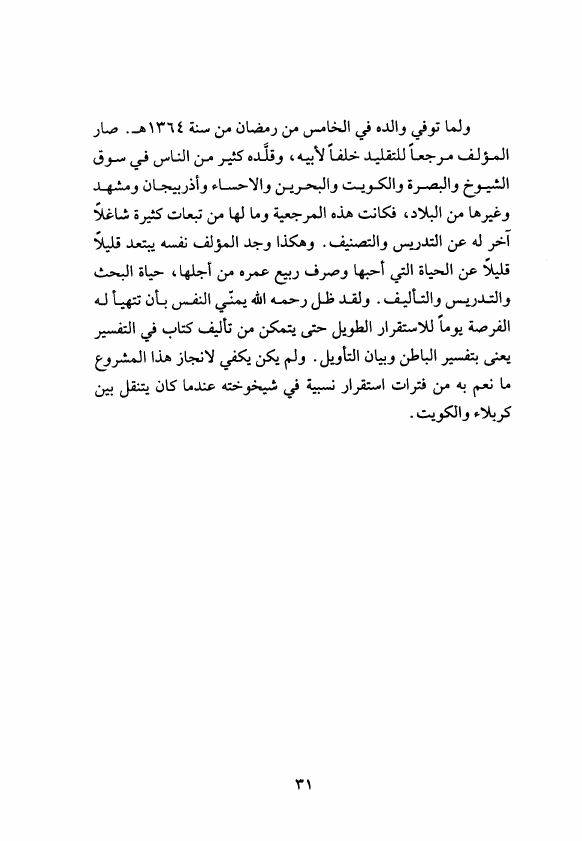 ولما توفي والده في الخامس من رمضان من سنة ١٣٦٤هـ. صار المؤلف مرجعاً للتقليد خلفاً لأبيه، وقلّده كثير من الناس في سوق الشيوخ والبصرة والكويت والبحرين والاحساء وأذربيجان ومشهد وغيرها من البلاد، فكانت هذه المرجعية وما لها من تبعات كثيرة شاغلاً آخر له عن التدريس والتصنيف. وهكذا وجد المؤلف نفسه يبتعد قليلاً قليلاً عن الحياة التي أحبها وصرف ربيع عمره من أجلها، حياة البحث والتدريس والتأليف. ولقد ظل رحمه الله يمنّي النفس بأن تتهيأ له الفرصة يوماً للاستقرار الطويل حتى يتمكن من تأليف كتاب في التفسير يعنى بتفسير الباطن وبيان التأويل. ولم يكن يكفي لانجاز هذا المشروع ما نعم به من فترات استقرار نسبية في شيخوخته عندما كان يتنقل بين كربلاء والكويت.

٣١